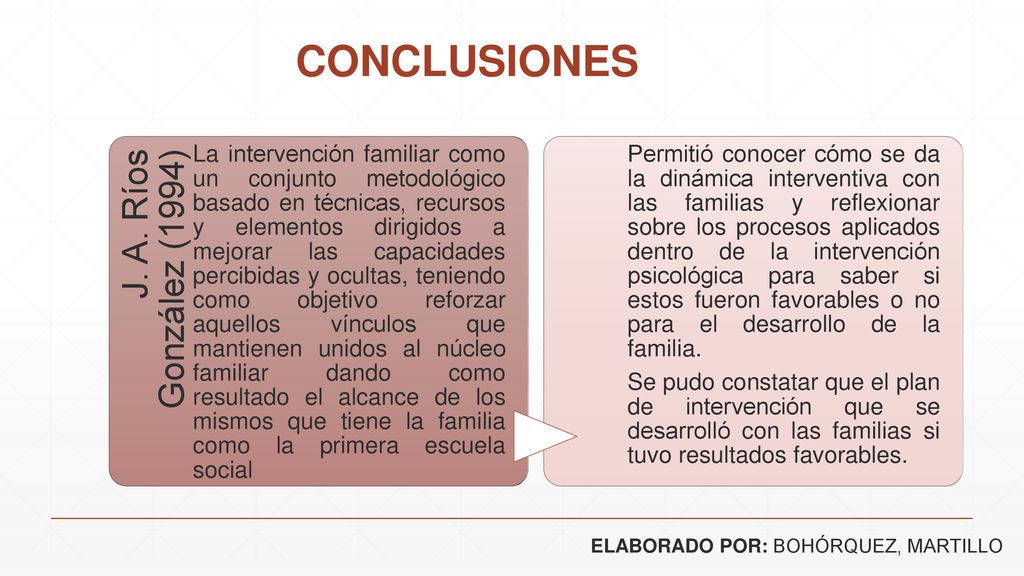 CONCLUSIONES

J. A. Ríos González (1994)

La intervención familiar como un conjunto metodológico basado en técnicas, recursos y elementos dirigidos a mejorar las capacidades percibidas y ocultas, teniendo como objetivo reforzar aquellos vínculos que mantienen unidos al núcleo familiar dando como resultado el alcance de los mismos que tiene la familia como la primera escuela social

Permitió conocer cómo se da la dinámica interventiva con las familias y reflexionar sobre los procesos aplicados dentro de la intervención psicológica para saber si estos fueron favorables o no para el desarrollo de la familia.

Se pudo constatar que el plan de intervención que se desarrolló con las familias si tuvo resultados favorables.

ELABORADO POR: BOHÓRQUEZ, MARTILLO